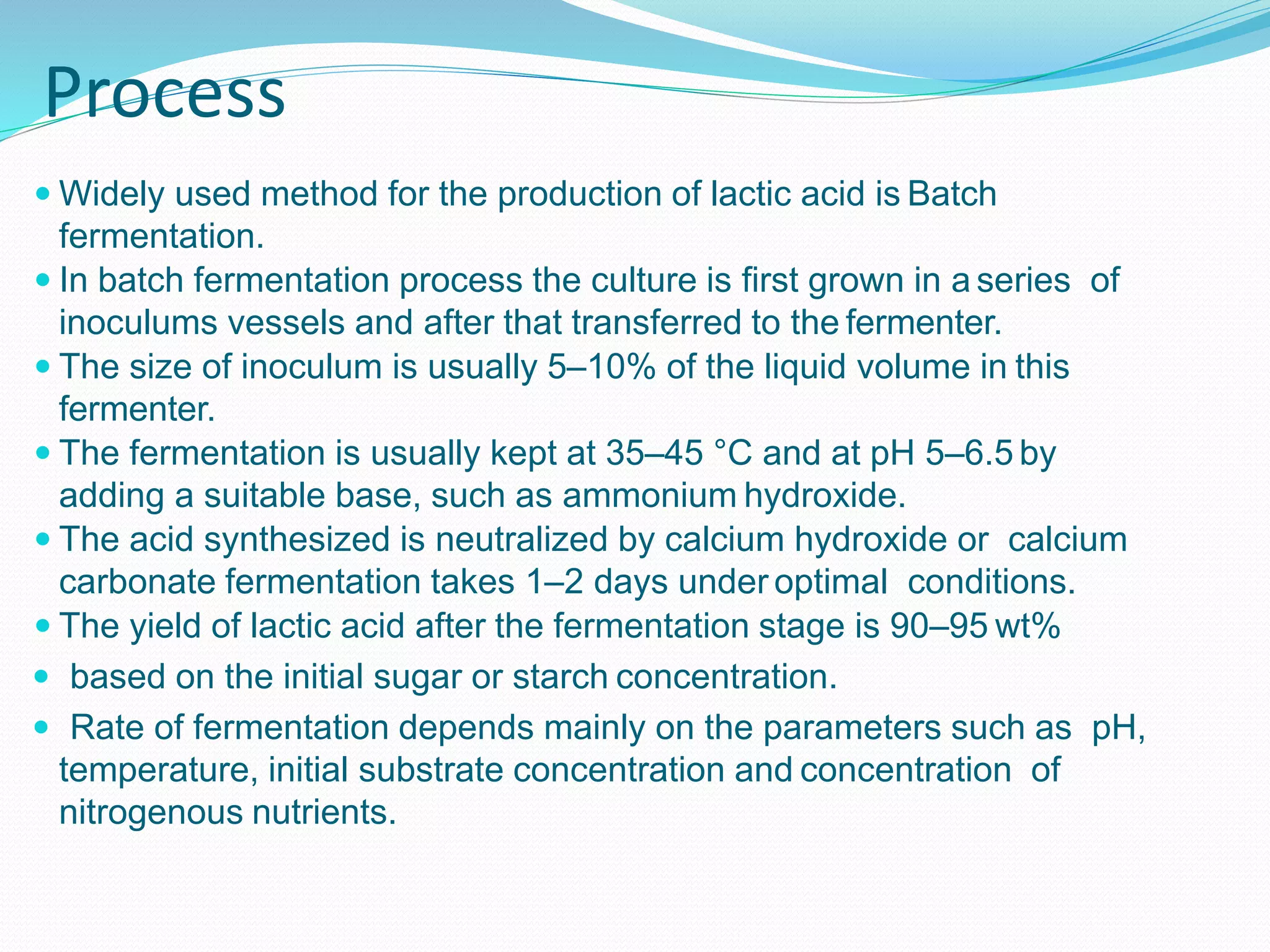 Process

- Widely used method for the production of lactic acid is Batch fermentation.
- In batch fermentation process the culture is first grown in a series of inoculums vessels and after that transferred to the fermenter.
- The size of inoculum is usually 5–10% of the liquid volume in this fermenter.
- The fermentation is usually kept at 35–45 °C and at pH 5–6.5 by adding a suitable base, such as ammonium hydroxide.
- The acid synthesized is neutralized by calcium hydroxide or calcium carbonate fermentation takes 1–2 days under optimal conditions.
- The yield of lactic acid after the fermentation stage is 90–95 wt%
- based on the initial sugar or starch concentration.
- Rate of fermentation depends mainly on the parameters such as pH, temperature, initial substrate concentration and concentration of nitrogenous nutrients.